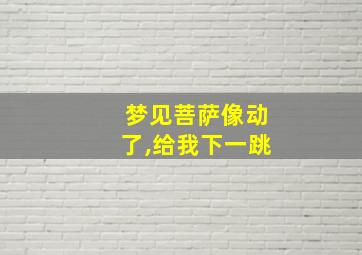 梦见菩萨像动了,给我下一跳